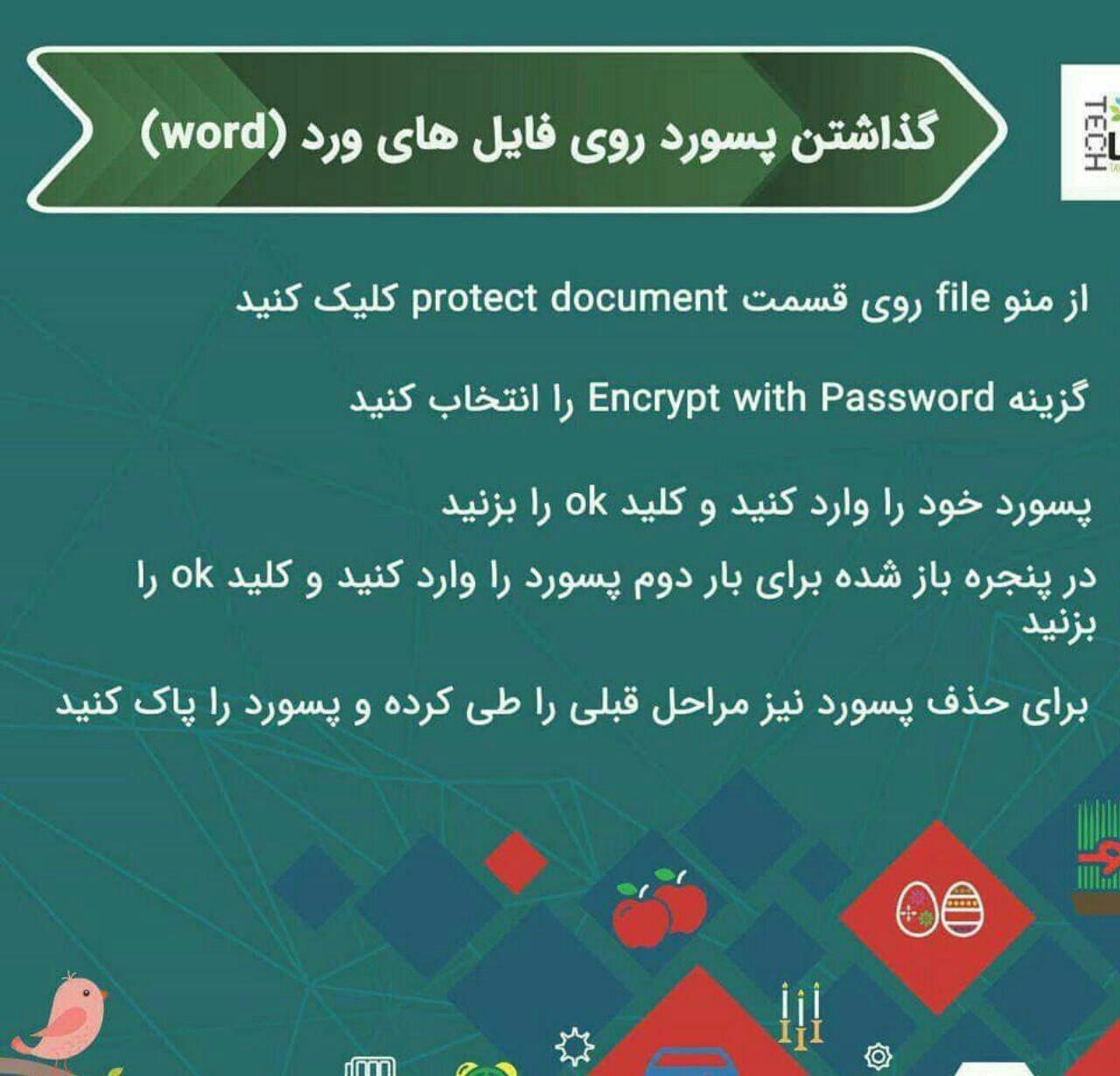 TECH

گذاشتن پسورد روی فایل های ورد (word)

از منو file روی قسمت protect document کلیک کنید

گزینه Encrypt with Password را انتخاب کنید

پسورد خود را وارد کنید و کلید ok را بزنید

در پنجره باز شده برای بار دوم پسورد را وارد کنید و کلید ok را بزنید

برای حذف پسورد نیز مراحل قبلی را طی کرده و پسورد را پاک کنید